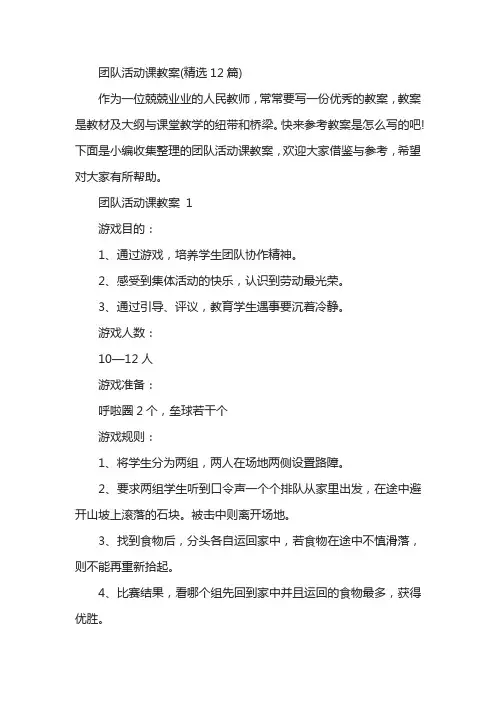 团队活动课教案(精选 12 篇)

作为一位兢兢业业的人民教师，常常要写一份优秀的教案，教案是教材及大纲与课堂教学的纽带和桥梁。快来参考教案是怎么写的吧!下面是小编收集整理的团队活动课教案，欢迎大家借鉴与参考，希望对大家有所帮助。

团队活动课教案 1

游戏目的：

1、通过游戏，培养学生团队协作精神。

2、感受到集体活动的快乐，认识到劳动最光荣。

3、通过引导、评议，教育学生遇事要沉着冷静。

游戏人数：

10—12 人

游戏准备：

呼啦圈 2 个，垒球若干个

游戏规则：

1、将学生分为两组，两人在场地两侧设置路障。

2、要求两组学生听到口令声一个个排队从家里出发，在途中避开山坡上滚落的石块。被击中则离开场地。

3、找到食物后，分头各自运回家中，若食物在途中不慎滑落，则不能再重新拾起。

4、比赛结果，看哪个组先回到家中并且运回的食物最多，获得优胜。